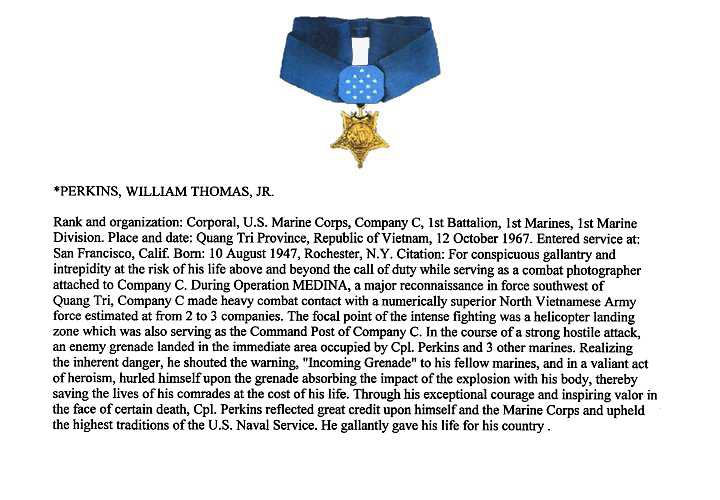 *PERKINS, WILLIAM THOMAS, JR.

Rank and organization: Corporal, U.S. Marine Corps, Company C, 1st Battalion, 1st Marines, 1st Marine Division. Place and date: Quang Tri Province, Republic of Vietnam, 12 October 1967. Entered service at: San Francisco, Calif. Born: 10 August 1947, Rochester, N.Y. Citation: For conspicuous gallantry and intrepidity at the risk of his life above and beyond the call of duty while serving as a combat photographer attached to Company C. During Operation MEDINA, a major reconnaissance in force southwest of Quang Tri, Company C made heavy combat contact with a numerically superior North Vietnamese Army force estimated at from 2 to 3 companies. The focal point of the intense fighting was a helicopter landing zone which was also serving as the Command Post of Company C. In the course of a strong hostile attack, an enemy grenade landed in the immediate area occupied by Cpl. Perkins and 3 other marines. Realizing the inherent danger, he shouted the warning, "Incoming Grenade" to his fellow marines, and in a valiant act of heroism, hurled himself upon the grenade absorbing the impact of the explosion with his body, thereby saving the lives of his comrades at the cost of his life. Through his exceptional courage and inspiring valor in the face of certain death, Cpl. Perkins reflected great credit upon himself and the Marine Corps and upheld the highest traditions of the U.S. Naval Service. He gallantly gave his life for his country .